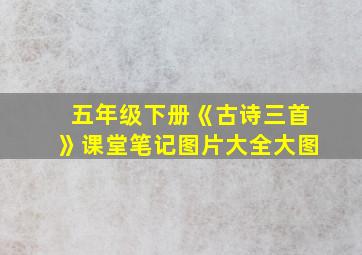 五年级下册《古诗三首》课堂笔记图片大全大图